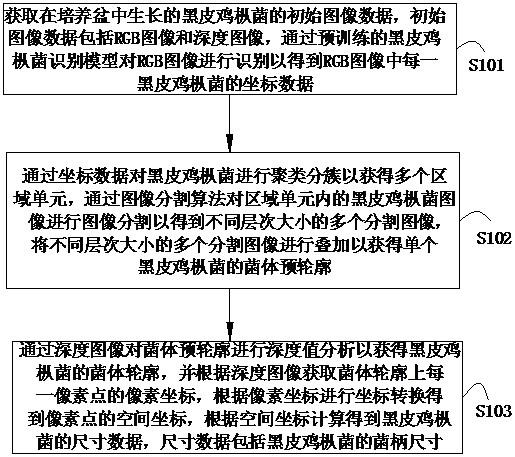 获取在培养盆中生长的黑皮鸡枞菌的初始图像数据，初始图像数据包括RGB图像和深度图像，通过预训练的黑皮鸡枞菌识别模型对RGB图像进行识别以得到RGB图像中每一黑皮鸡枞菌的坐标数据

S101

通过坐标数据对黑皮鸡枞菌进行聚类分簇以获得多个区域单元，通过图像分割算法对区域单元内的黑皮鸡枞菌图像进行图像分割以得到不同层次大小的多个分割图像，将不同层次大小的多个分割图像进行叠加以获得单个黑皮鸡枞菌的菌体预轮廓

S102

通过深度图像对菌体预轮廓进行深度值分析以获得黑皮鸡枞菌的菌体轮廓，并根据深度图像获取菌体轮廓上每一像素点的像素坐标，根据像素坐标进行坐标转换得到像素点的空间坐标，根据空间坐标计算得到黑皮鸡枞菌的尺寸数据，尺寸数据包括黑皮鸡枞菌的菌柄尺寸

S103